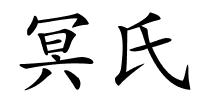 冥氏